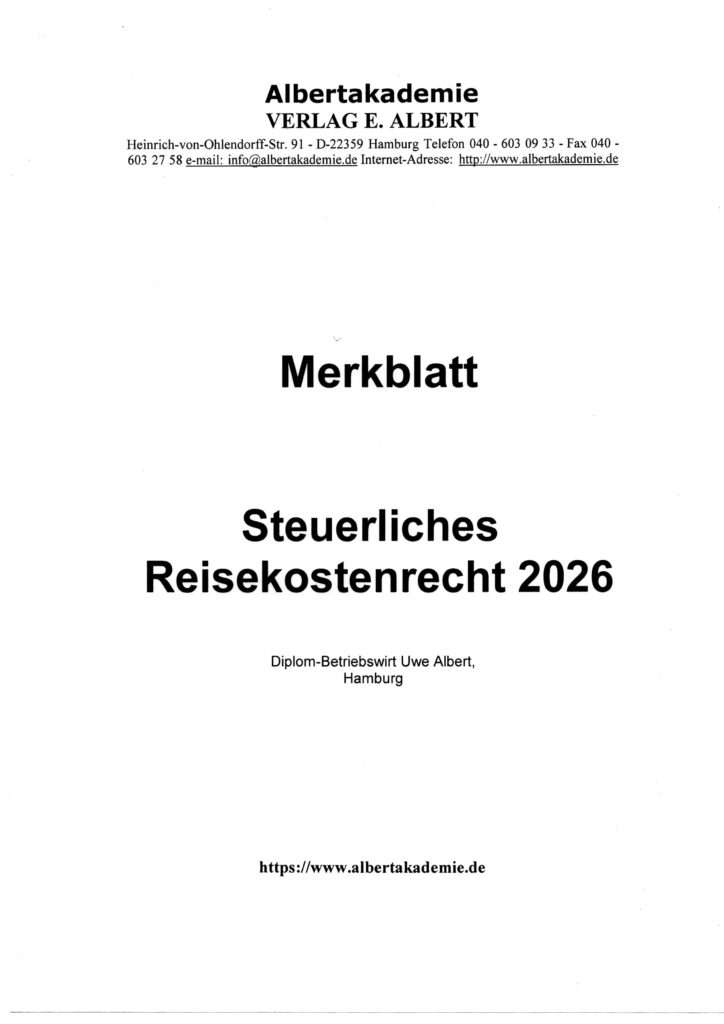 Albertakademie
VERLAG E. ALBERT
Heinrich-von-Ohlendorff-Str. 91 - D-22359 Hamburg Telefon 040 - 603 09 33 - Fax 040 - 603 27 58 e-mail: info@albertakademie.de Internet-Adresse: http://www.albertakademie.de

Merkblatt

Steuerliches Reisekostenrecht 2026

Diplom-Betriebswirt Uwe Albert,
Hamburg

https://www.albertakademie.de